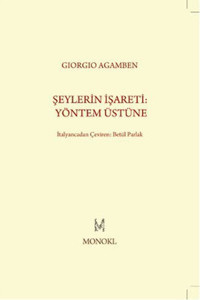 GIORGIO AGAMBEN

ŞEYLERİN İŞARETİ:
YÖNTEM ÜSTÜNE

İtalyancadan Çeviren: Betül Parlak

M

MONOKL